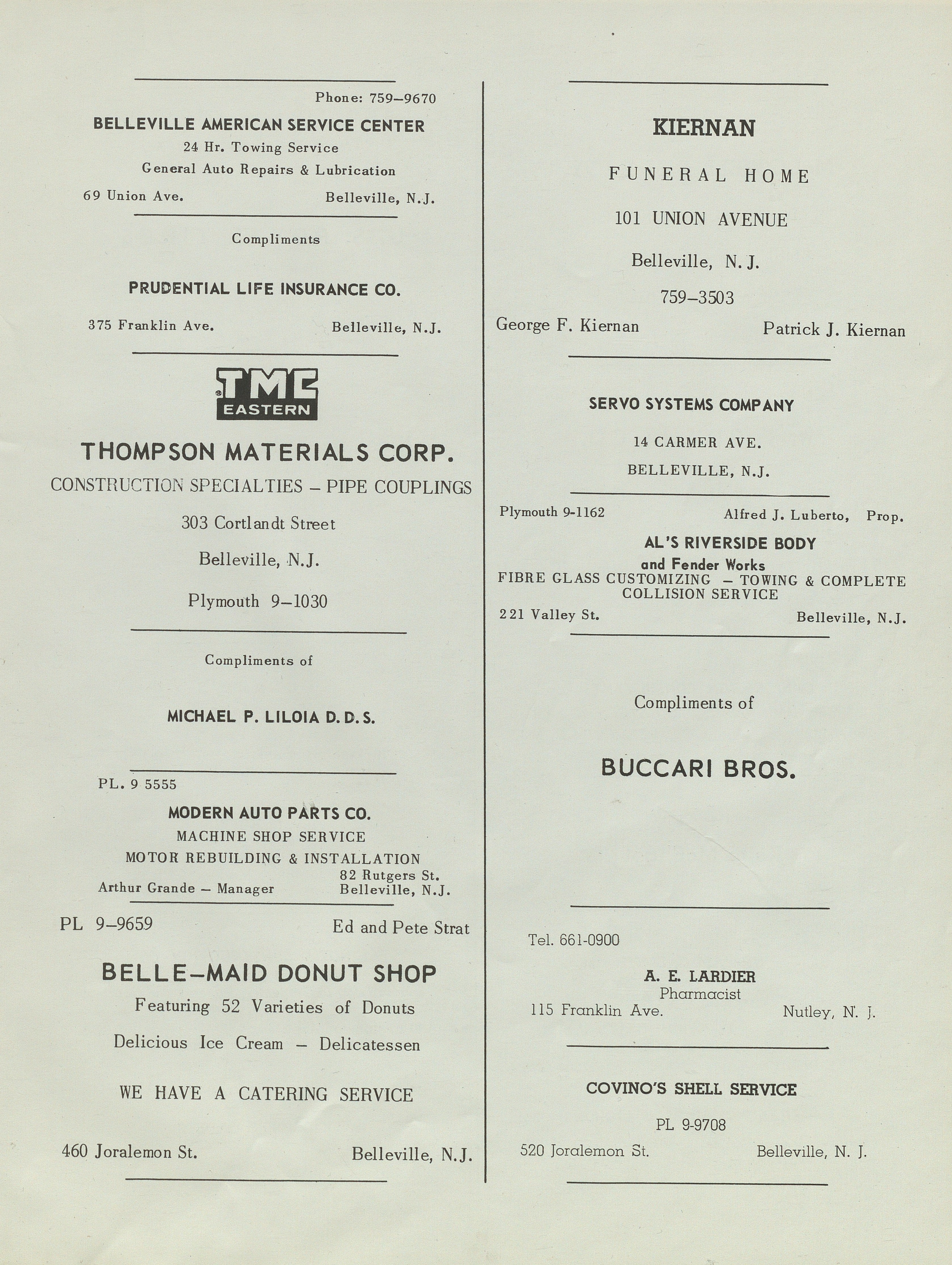 Phone: 759–9670

BELLEVILLE AMERICAN SERVICE CENTER
24 Hr. Towing Service
General Auto Repairs & Lubrication
69 Union Ave. Belleville, N.J.

Compliments

PRUDENTIAL LIFE INSURANCE CO.

375 Franklin Ave. Belleville, N.J.

TMC
EASTERN

THOMPSON MATERIALS CORP.
CONSTRUCTION SPECIALTIES – PIPE COUPLINGS

303 Cortlandt Street

Belleville, N.J.

Plymouth 9–1030

Compliments of

MICHAEL P. LILOIA D. D. S.

PL. 9 5555
MODERN AUTO PARTS CO.
MACHINE SHOP SERVICE
MOTOR REBUILDING & INSTALLATION
Arthur Grande – Manager 82 Rutgers St. Belleville, N.J.

PL 9–9659 Ed and Pete Strat

BELLE–MAID DONUT SHOP
Featuring 52 Varieties of Donuts

Delicious Ice Cream – Delicatessen

WE HAVE A CATERING SERVICE

460 Joralemon St. Belleville, N.J.

KIERNAN

FUNERAL HOME

101 UNION AVENUE

Belleville, N. J.

759–3503

George F. Kiernan Patrick J. Kiernan

SERVO SYSTEMS COMPANY

14 CARMER AVE.

BELLEVILLE, N.J.

Plymouth 9-1162 Alfred J. Luberto, Prop.
AL'S RIVERSIDE BODY
and Fender Works
FIBRE GLASS CUSTOMIZING – TOWING & COMPLETE COLLISION SERVICE
221 Valley St. Belleville, N.J.

Compliments of

BUCCARI BROS.

Tel. 661-0900

A. E. LARDIER
Pharmacist
115 Franklin Ave. Nutley, N. J.

COVINO'S SHELL SERVICE

PL 9-9708

520 Joralemon St. Belleville, N. J.